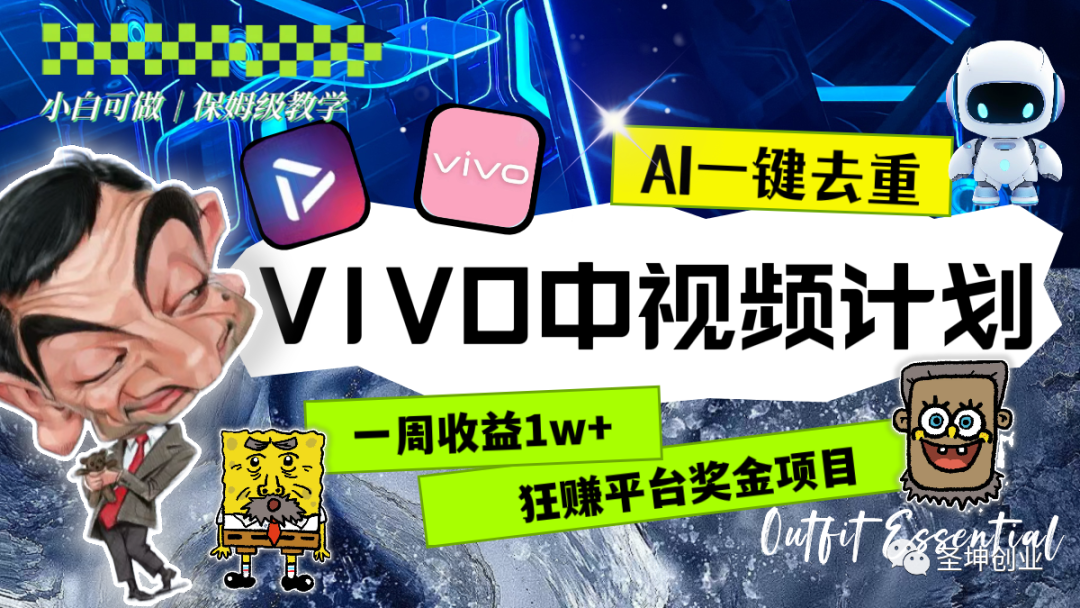 小白可做 | 保姆级教学

vivo

AI一键去重

VIVO中视频计划

一周收益1w+

狂赚平台奖金项目

Outfit Essential

圣坤创业